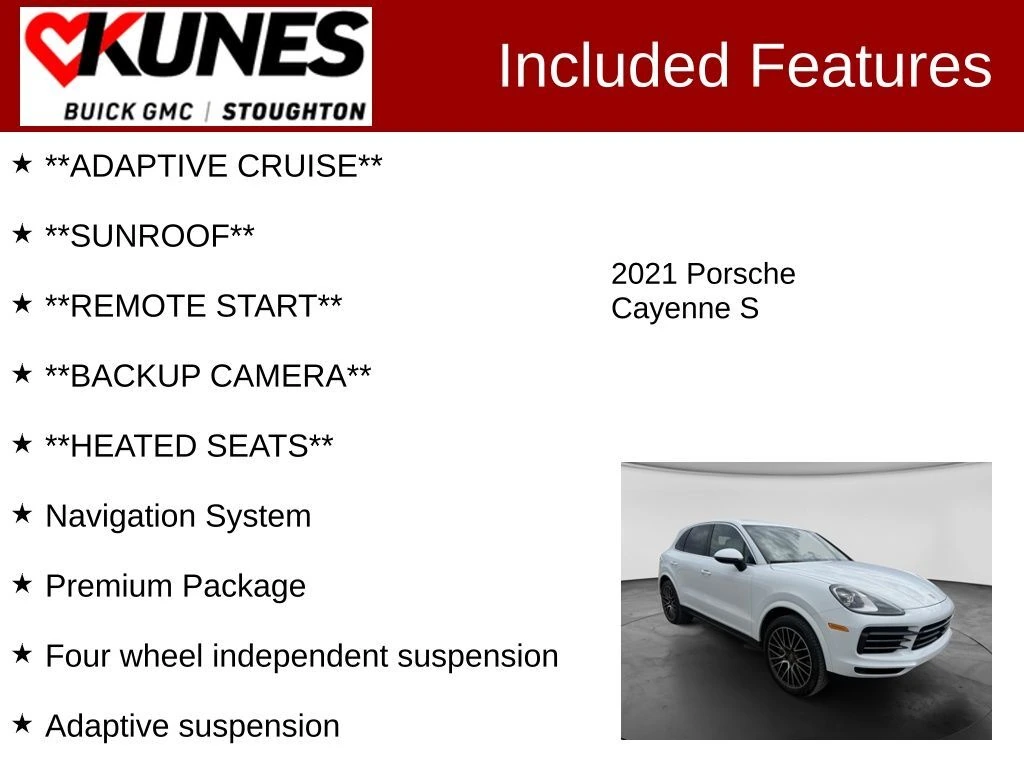 KUNES
BUICK GMC | STOUGHTON

Included Features

★ **ADAPTIVE CRUISE**

★ **SUNROOF**

★ **REMOTE START**

★ **BACKUP CAMERA**

★ **HEATED SEATS**

★ Navigation System

★ Premium Package

★ Four wheel independent suspension

★ Adaptive suspension

2021 Porsche
Cayenne S